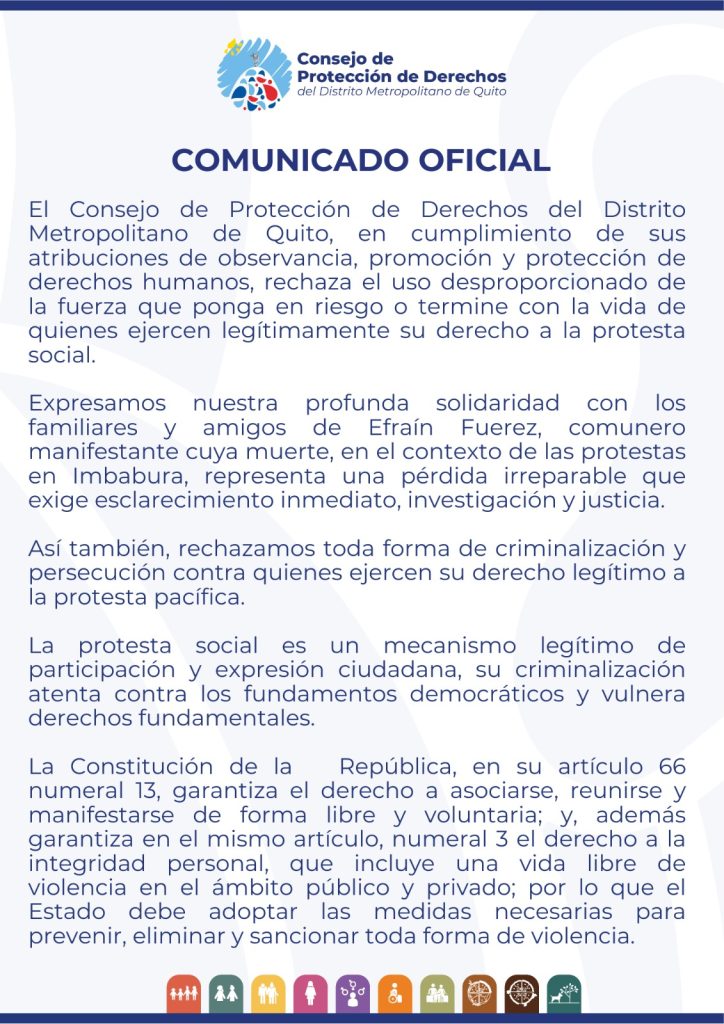 Consejo de Protección de Derechos del Distrito Metropolitano de Quito

COMUNICADO OFICIAL

El Consejo de Protección de Derechos del Distrito Metropolitano de Quito, en cumplimiento de sus atribuciones de observancia, promoción y protección de derechos humanos, rechaza el uso desproporcionado de la fuerza que ponga en riesgo o termine con la vida de quienes ejercen legítimamente su derecho a la protesta social.

Expresamos nuestra profunda solidaridad con los familiares y amigos de Efraín Fuerez, comunero manifestante cuya muerte, en el contexto de las protestas en Imbabura, representa una pérdida irreparable que exige esclarecimiento inmediato, investigación y justicia.

Así también, rechazamos toda forma de criminalización y persecución contra quienes ejercen su derecho legítimo a la protesta pacífica.

La protesta social es un mecanismo legítimo de participación y expresión ciudadana, su criminalización atenta contra los fundamentos democráticos y vulnera derechos fundamentales.

La Constitución de la República, en su artículo 66 numeral 13, garantiza el derecho a asociarse, reunirse y manifestarse de forma libre y voluntaria; y, además garantiza en el mismo artículo, numeral 3 el derecho a la integridad personal, que incluye una vida libre de violencia en el ámbito público y privado; por lo que el Estado debe adoptar las medidas necesarias para prevenir, eliminar y sancionar toda forma de violencia.